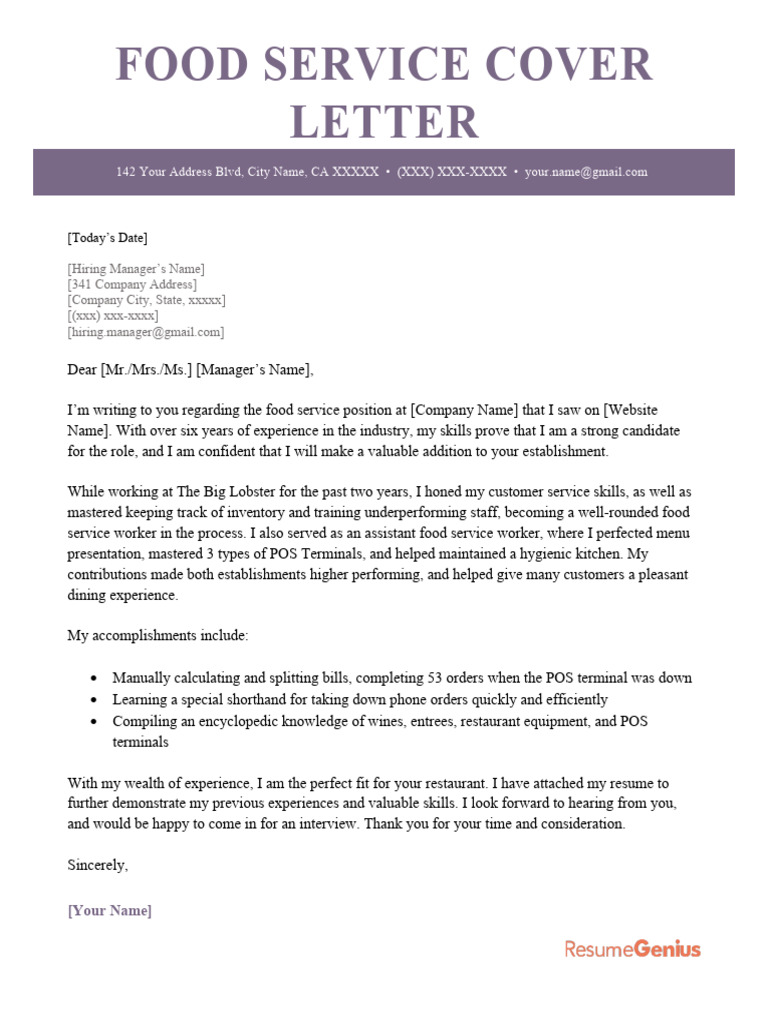 FOOD SERVICE COVER LETTER

142 Your Address Blvd, City Name, CA XXXXX • (XXX) XXX-XXXX • your.name@gmail.com

[Today's Date]

[Hiring Manager's Name]
[341 Company Address]
[Company City, State, xxxxx]
[(xxx) xxx-xxxx]
[hiring.manager@gmail.com]

Dear [Mr./Mrs./Ms.] [Manager's Name],

I'm writing to you regarding the food service position at [Company Name] that I saw on [Website Name]. With over six years of experience in the industry, my skills prove that I am a strong candidate for the role, and I am confident that I will make a valuable addition to your establishment.

While working at The Big Lobster for the past two years, I honed my customer service skills, as well as mastered keeping track of inventory and training underperforming staff, becoming a well-rounded food service worker in the process. I also served as an assistant food service worker, where I perfected menu presentation, mastered 3 types of POS Terminals, and helped maintained a hygienic kitchen. My contributions made both establishments higher performing, and helped give many customers a pleasant dining experience.

My accomplishments include:

• Manually calculating and splitting bills, completing 53 orders when the POS terminal was down
• Learning a special shorthand for taking down phone orders quickly and efficiently
• Compiling an encyclopedic knowledge of wines, entrees, restaurant equipment, and POS terminals

With my wealth of experience, I am the perfect fit for your restaurant. I have attached my resume to further demonstrate my previous experiences and valuable skills. I look forward to hearing from you, and would be happy to come in for an interview. Thank you for your time and consideration.

Sincerely,

[Your Name]

ResumeGenius